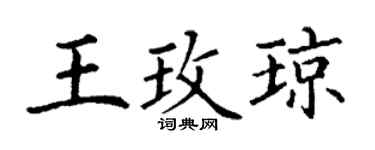 王玫琼
词典网